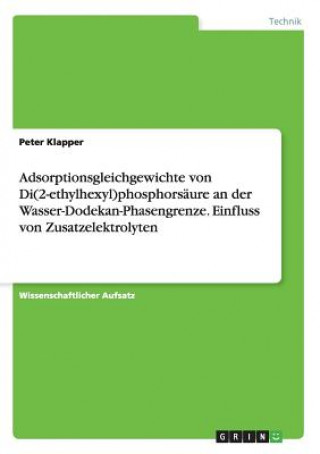 Technik

Peter Klapper

Adsorptionsgleichgewichte von Di(2-ethylhexyl)phosphorsäure an der Wasser-Dodekan-Phasengrenze. Einfluss von Zusatzelektrolyten

Wissenschaftlicher Aufsatz

GRIN